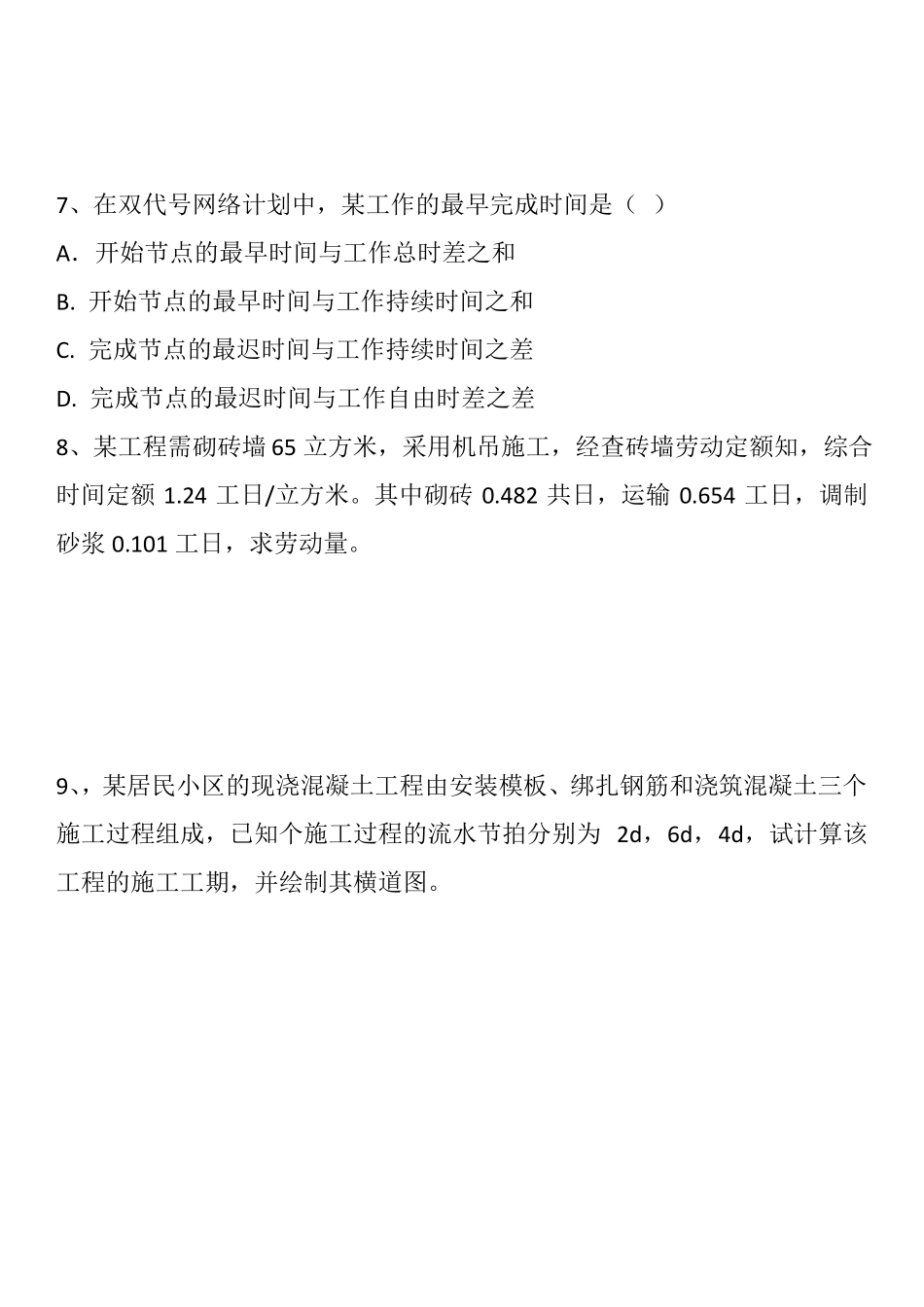 7、在双代号网络计划中，某工作的最早完成时间是（ ）

A．开始节点的最早时间与工作总时差之和

B. 开始节点的最早时间与工作持续时间之和

C. 完成节点的最迟时间与工作持续时间之差

D. 完成节点的最迟时间与工作自由时差之差

8、某工程需砌砖墙 65 立方米，采用机吊施工，经查砖墙劳动定额知，综合时间定额 1.24 工日/立方米。其中砌砖 0.482 共日，运输 0.654 工日，调制砂浆 0.101 工日，求劳动量。

9、，某居民小区的现浇混凝土工程由安装模板、绑扎钢筋和浇筑混凝土三个施工过程组成，已知个施工过程的流水节拍分别为 2d，6d，4d，试计算该工程的施工工期，并绘制其横道图。